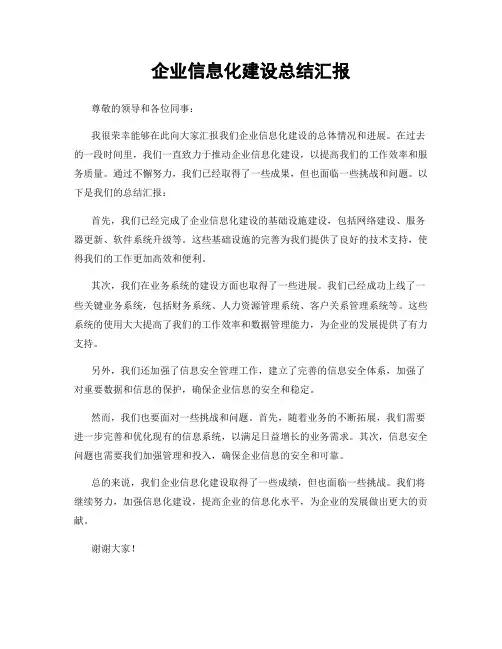 企业信息化建设总结汇报

尊敬的领导和各位同事：

我很荣幸能够在此向大家汇报我们企业信息化建设的总体情况和进展。在过去的一段时间里，我们一直致力于推动企业信息化建设，以提高我们的工作效率和服务质量。通过不懈努力，我们已经取得了一些成果，但也面临一些挑战和问题。以下是我们的总结汇报：

首先，我们已经完成了企业信息化建设的基础设施建设，包括网络建设、服务器更新、软件系统升级等。这些基础设施的完善为我们提供了良好的技术支持，使得我们的工作更加高效和便利。

其次，我们在业务系统的建设方面也取得了一些进展。我们已经成功上线了一些关键业务系统，包括财务系统、人力资源管理系统、客户关系管理系统等。这些系统的使用大大提高了我们的工作效率和数据管理能力，为企业的发展提供了有力支持。

另外，我们还加强了信息安全管理工作，建立了完善的信息安全体系，加强了对重要数据和信息的保护，确保企业信息的安全和稳定。

然而，我们也要面对一些挑战和问题。首先，随着业务的不断拓展，我们需要进一步完善和优化现有的信息系统，以满足日益增长的业务需求。其次，信息安全问题也需要我们加强管理和投入，确保企业信息的安全和可靠。

总的来说，我们企业信息化建设取得了一些成绩，但也面临一些挑战。我们将继续努力，加强信息化建设，提高企业的信息化水平，为企业的发展做出更大的贡献。

谢谢大家！